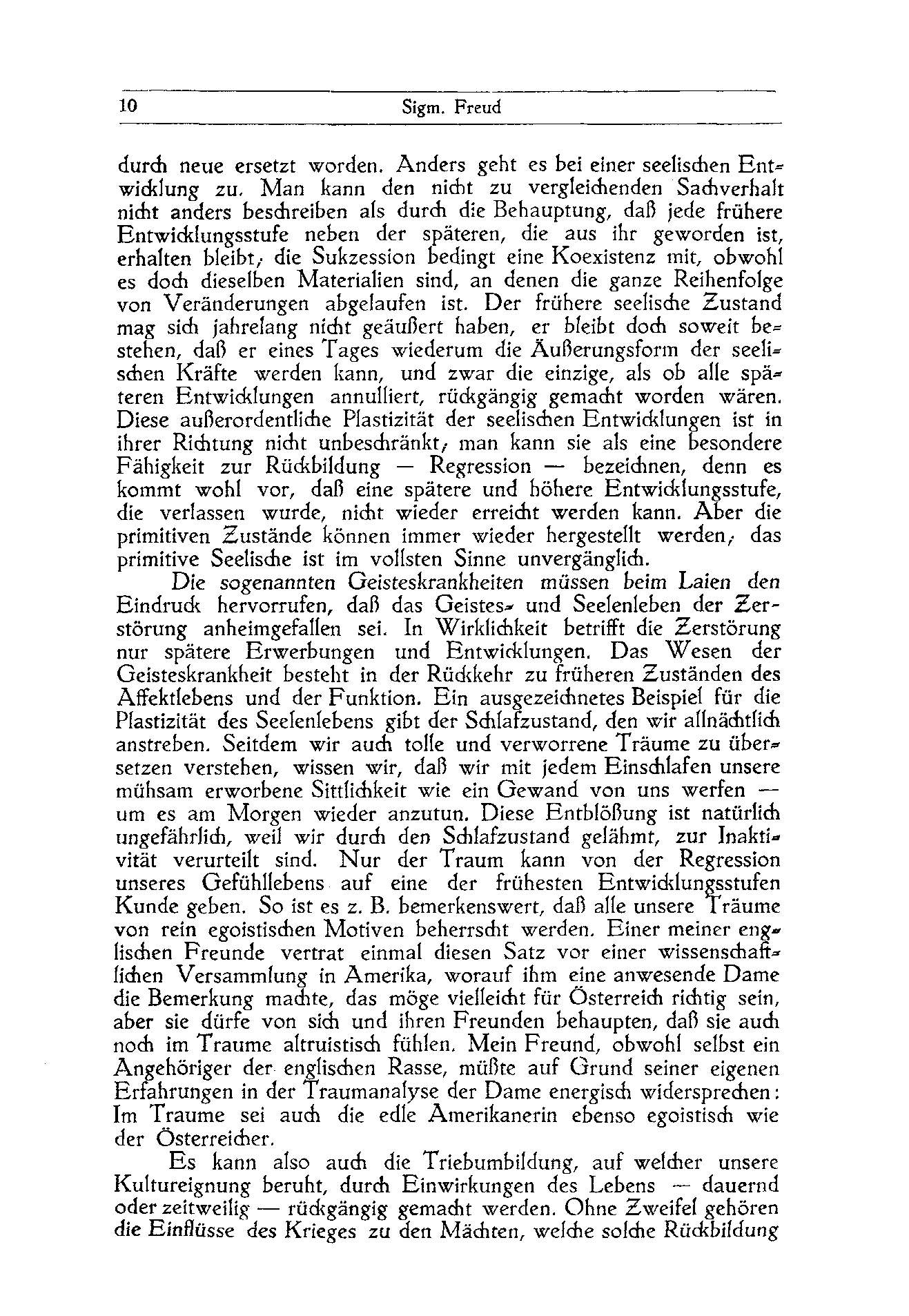 10 Sigm. Freud

durch neue ersetzt worden. Anders geht es bei einer seelischen Entwicklung zu. Man kann den nicht zu vergleichenden Sachverhalt nicht anders beschreiben als durch die Behauptung, daß jede frühere Entwicklungsstufe neben der späteren, die aus ihr geworden ist, erhalten bleibt; die Sukzession bedingt eine Koexistenz mit, obwohl es doch dieselben Materialien sind, an denen die ganze Reihenfolge von Veränderungen abgelaufen ist. Der frühere seelische Zustand mag sich jahrelang nicht geäußert haben, er bleibt doch soweit bestehen, daß er eines Tages wiederum die Äußerungsform der seelischen Kräfte werden kann, und zwar die einzige, als ob alle späteren Entwicklungen annulliert, rückgängig gemacht worden wären. Diese außerordentliche Plastizität der seelischen Entwicklungen ist in ihrer Richtung nicht unbeschränkt; man kann sie als eine besondere Fähigkeit zur Rückbildung — Regression — bezeichnen, denn es kommt wohl vor, daß eine spätere und höhere Entwicklungsstufe, die verlassen wurde, nicht wieder erreicht werden kann. Aber die primitiven Zustände können immer wieder hergestellt werden; das primitive Seelische ist im vollsten Sinne unvergänglich.

Die sogenannten Geisteskrankheiten müssen beim Laien den Eindruck hervorrufen, daß das Geistes- und Seelenleben der Zerstörung anheimgefallen sei. In Wirklichkeit betrifft die Zerstörung nur spätere Erwerbungen und Entwicklungen. Das Wesen der Geisteskrankheit besteht in der Rückkehr zu früheren Zuständen des Affektlebens und der Funktion. Ein ausgezeichnetes Beispiel für die Plastizität des Seelenlebens gibt der Schlafzustand, den wir allnächtlich anstreben. Seitdem wir auch tolle und verworrene Träume zu übersetzen verstehen, wissen wir, daß wir mit jedem Einschlafen unsere mühsam erworbene Sittlichkeit wie ein Gewand von uns werfen — um es am Morgen wieder anzutun. Diese Entblößung ist natürlich ungefährlich, weil wir durch den Schlafzustand gelähmt, zur Inaktivität verurteilt sind. Nur der Traum kann von der Regression unseres Gefühllebens auf eine der frühesten Entwicklungsstufen Kunde geben. So ist es z. B. bemerkenswert, daß alle unsere Träume von rein egoistischen Motiven beherrscht werden. Einer meiner englischen Freunde vertrat einmal diesen Satz vor einer wissenschaftlichen Versammlung in Amerika, worauf ihm eine anwesende Dame die Bemerkung machte, das möge vielleicht für Österreich richtig sein, aber sie dürfe von sich und ihren Freunden behaupten, daß sie auch noch im Traume altruistisch fühlen. Mein Freund, obwohl selbst ein Angehöriger der englischen Rasse, müßte auf Grund seiner eigenen Erfahrungen in der Traumanalyse der Dame energisch widersprechen: Im Traume sei auch die edle Amerikanerin ebenso egoistisch wie der Österreicher.

Es kann also auch die Triebumbildung, auf welcher unsere Kultureignung beruht, durch Einwirkungen des Lebens — dauernd oder zeitweilig — rückgängig gemacht werden. Ohne Zweifel gehören die Einflüsse des Krieges zu den Mächten, welche solche Rückbildung